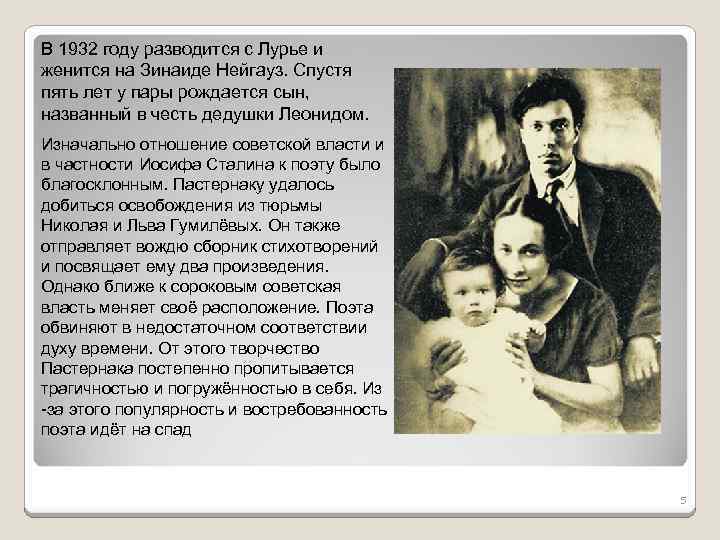 В 1932 году разводится с Лурье и женится на Зинаиде Нейгауз. Спустя пять лет у пары рождается сын, названный в честь дедушки Леонидом.

Изначально отношение советской власти и в частности Иосифа Сталина к поэту было благосклонным. Пастернаку удалось добиться освобождения из тюрьмы Николая и Льва Гумилёвых. Он также отправляет вождю сборник стихотворений и посвящает ему два произведения. Однако ближе к сороковым советская власть меняет своё расположение. Поэта обвиняют в недостаточном соответствии духу времени. От этого творчество Пастернака постепенно пропитывается трагичностью и погружённостью в себя. Из -за этого популярность и востребованность поэта идёт на спад

5